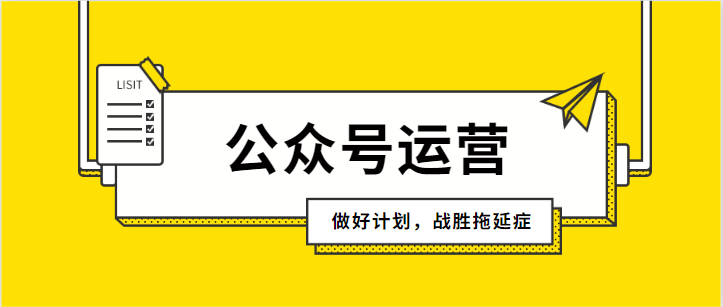 LISIT

公众号运营

做好计划，战胜拖延症